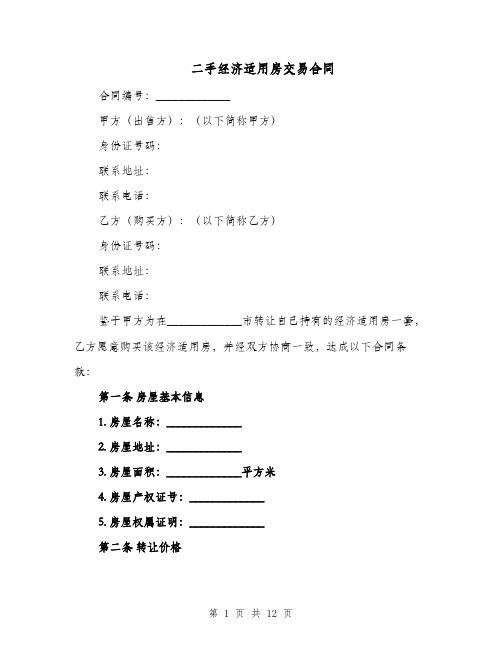 二手经济适用房交易合同

合同编号：______________

甲方（出售方）：（以下简称甲方）

身份证号码：

联系地址：

联系电话：

乙方（购买方）：（以下简称乙方）

身份证号码：

联系地址：

联系电话：

鉴于甲方为在______________市转让自己持有的经济适用房一套，乙方愿意购买该经济适用房，并经双方协商一致，达成以下合同条款：

第一条 房屋基本信息

1. 房屋名称：______________

2. 房屋地址：______________

3. 房屋面积：______________平方米

4. 房屋产权证号：______________

5. 房屋权属证明：______________

第二条 转让价格

第 1 页 共 12 页